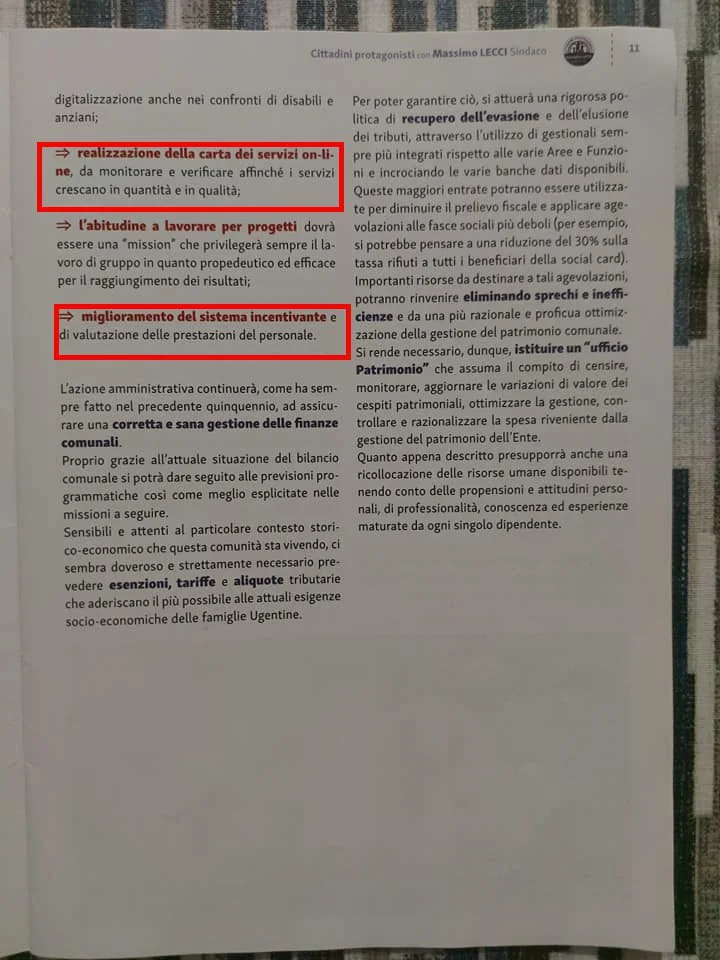 Cittadini protagonisti con Massimo LECCI Sindaco 11

digitalizzazione anche nei confronti di disabili e anziani;

⇒ realizzazione della carta dei servizi on-line, da monitorare e verificare affinché i servizi crescano in quantità e in qualità;

⇒ l'abitudine a lavorare per progetti dovrà essere una "mission" che privilegerà sempre il lavoro di gruppo in quanto propedeutico ed efficace per il raggiungimento dei risultati;

⇒ miglioramento del sistema incentivante e di valutazione delle prestazioni del personale.

L'azione amministrativa continuerà, come ha sempre fatto nel precedente quinquennio, ad assicurare una corretta e sana gestione delle finanze comunali.
Proprio grazie all'attuale situazione del bilancio comunale si potrà dare seguito alle previsioni programmatiche così come meglio esplicitate nelle missioni a seguire.
Sensibili e attenti al particolare contesto storico-economico che questa comunità sta vivendo, ci sembra doveroso e strettamente necessario prevedere esenzioni, tariffe e aliquote tributarie che aderiscano il più possibile alle attuali esigenze socio-economiche delle famiglie Ugentine.

Per poter garantire ciò, si attuerà una rigorosa politica di recupero dell'evasione e dell'elusione dei tributi, attraverso l'utilizzo di gestionali sempre più integrati rispetto alle varie Aree e Funzioni e incrociando le varie banche dati disponibili. Queste maggiori entrate potranno essere utilizzate per diminuire il prelievo fiscale e applicare agevolazioni alle fasce sociali più deboli (per esempio, si potrebbe pensare a una riduzione del 30% sulla tassa rifiuti a tutti i beneficiari della social card).
Importanti risorse da destinare a tali agevolazioni, potranno rinvenire eliminando sprechi e inefficienze e da una più razionale e proficua ottimizzazione della gestione del patrimonio comunale.
Si rende necessario, dunque, istituire un "ufficio Patrimonio" che assuma il compito di censire, monitorare, aggiornare le variazioni di valore dei cespiti patrimoniali, ottimizzare la gestione, controllare e razionalizzare la spesa riveniente dalla gestione del patrimonio dell'Ente.
Quanto appena descritto presupporrà anche una ricollocazione delle risorse umane disponibili tenendo conto delle propensioni e attitudini personali, di professionalità, conoscenza ed esperienze maturate da ogni singolo dipendente.